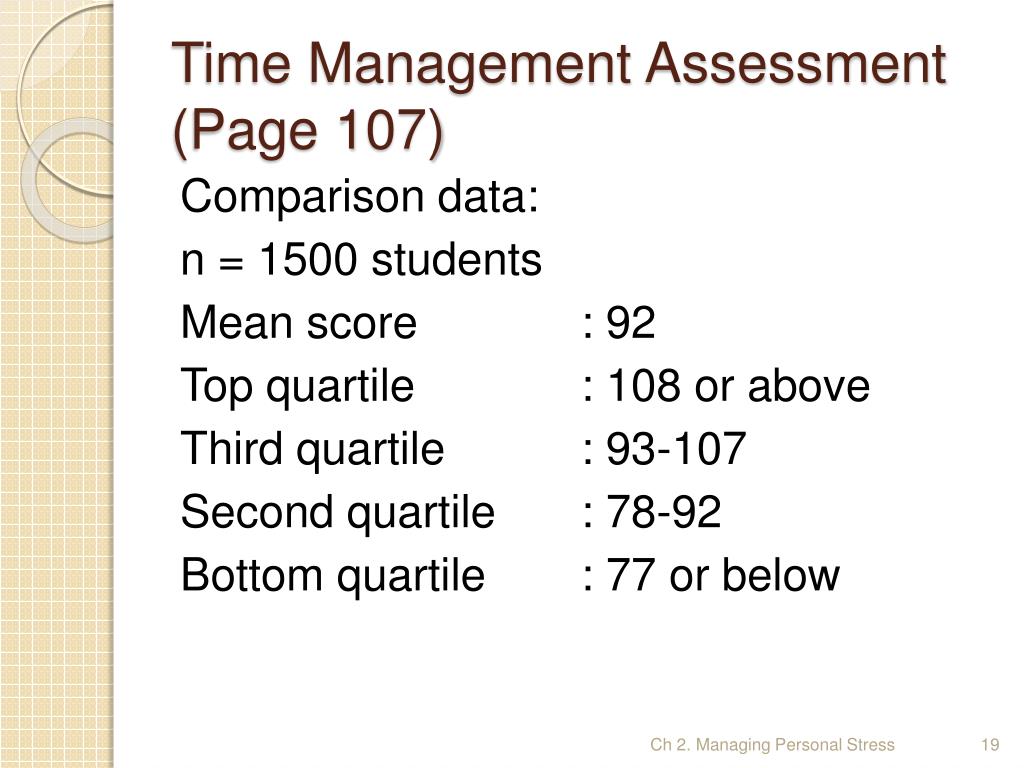 Time Management Assessment (Page 107)

Comparison data:
n = 1500 students
Mean score : 92
Top quartile : 108 or above
Third quartile : 93-107
Second quartile : 78-92
Bottom quartile : 77 or below

Ch 2. Managing Personal Stress 19